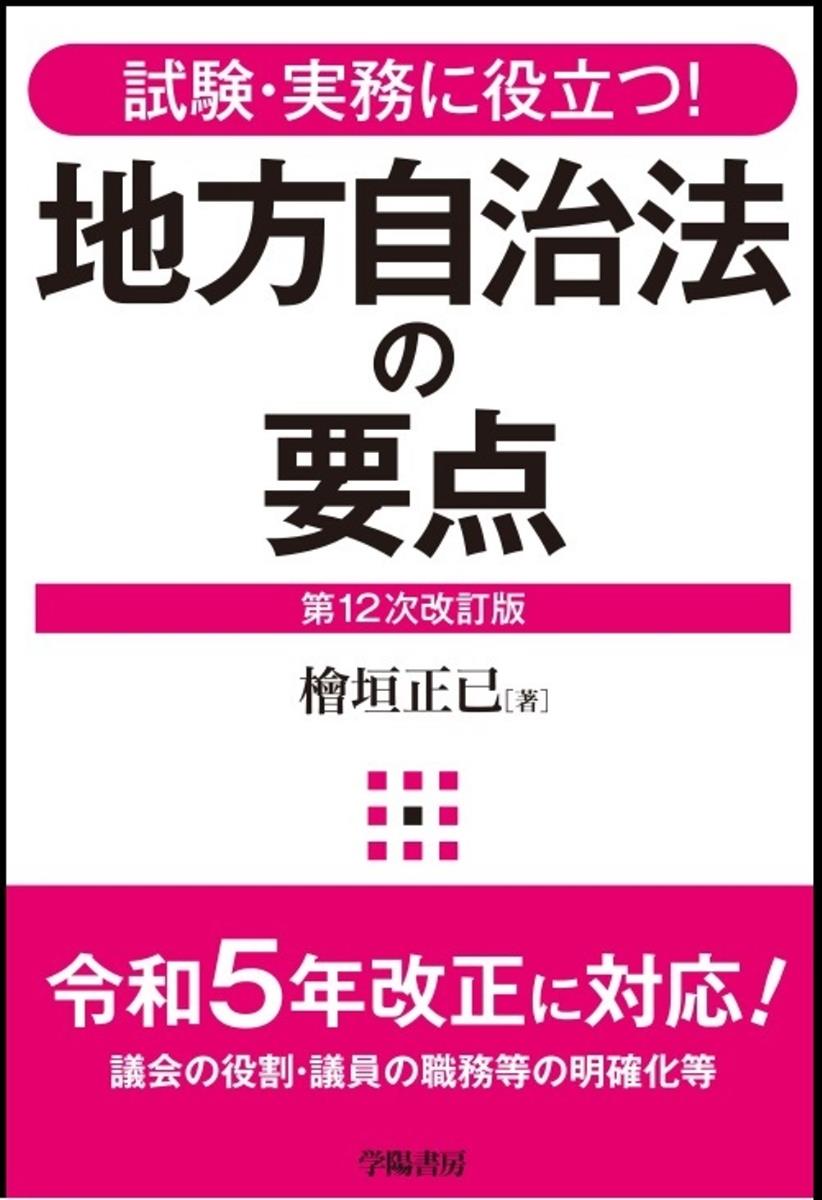 試験・実務に役立つ!

地方自治法の要点

第12次改訂版

檜垣正已［著］

令和5年改正に対応!

議会の役割・議員の職務等の明確化等

学陽書房